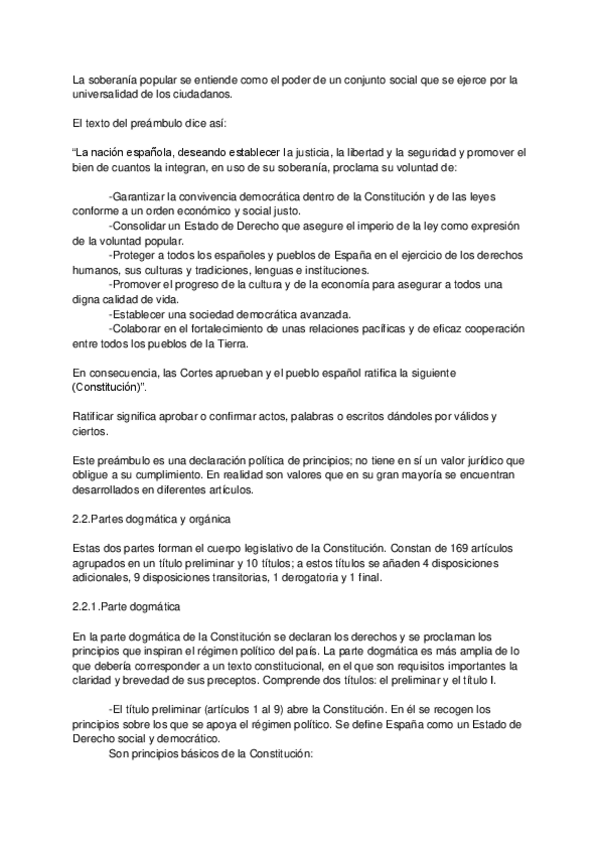 La soberanía popular se entiende como el poder de un conjunto social que se ejerce por la universalidad de los ciudadanos.

El texto del preámbulo dice así:

"La nación española, deseando establecer la justicia, la libertad y la seguridad y promover el bien de cuantos la integran, en uso de su soberanía, proclama su voluntad de:

-Garantizar la convivencia democrática dentro de la Constitución y de las leyes conforme a un orden económico y social justo.
-Consolidar un Estado de Derecho que asegure el imperio de la ley como expresión de la voluntad popular.
-Proteger a todos los españoles y pueblos de España en el ejercicio de los derechos humanos, sus culturas y tradiciones, lenguas e instituciones.
-Promover el progreso de la cultura y de la economía para asegurar a todos una digna calidad de vida.
-Establecer una sociedad democrática avanzada.
-Colaborar en el fortalecimiento de unas relaciones pacíficas y de eficaz cooperación entre todos los pueblos de la Tierra.

En consecuencia, las Cortes aprueban y el pueblo español ratifica la siguiente (Constitución)".

Ratificar significa aprobar o confirmar actos, palabras o escritos dándoles por válidos y ciertos.

Este preámbulo es una declaración política de principios; no tiene en sí un valor jurídico que obligue a su cumplimiento. En realidad son valores que en su gran mayoría se encuentran desarrollados en diferentes artículos.

2.2.Partes dogmática y orgánica

Estas dos partes forman el cuerpo legislativo de la Constitución. Constan de 169 artículos agrupados en un título preliminar y 10 títulos; a estos títulos se añaden 4 disposiciones adicionales, 9 disposiciones transitorias, 1 derogatoria y 1 final.

2.2.1.Parte dogmática

En la parte dogmática de la Constitución se declaran los derechos y se proclaman los principios que inspiran el régimen político del país. La parte dogmática es más amplia de lo que debería corresponder a un texto constitucional, en el que son requisitos importantes la claridad y brevedad de sus preceptos. Comprende dos títulos: el preliminar y el título I.

-El título preliminar (artículos 1 al 9) abre la Constitución. En él se recogen los principios sobre los que se apoya el régimen político. Se define España como un Estado de Derecho social y democrático.
Son principios básicos de la Constitución: